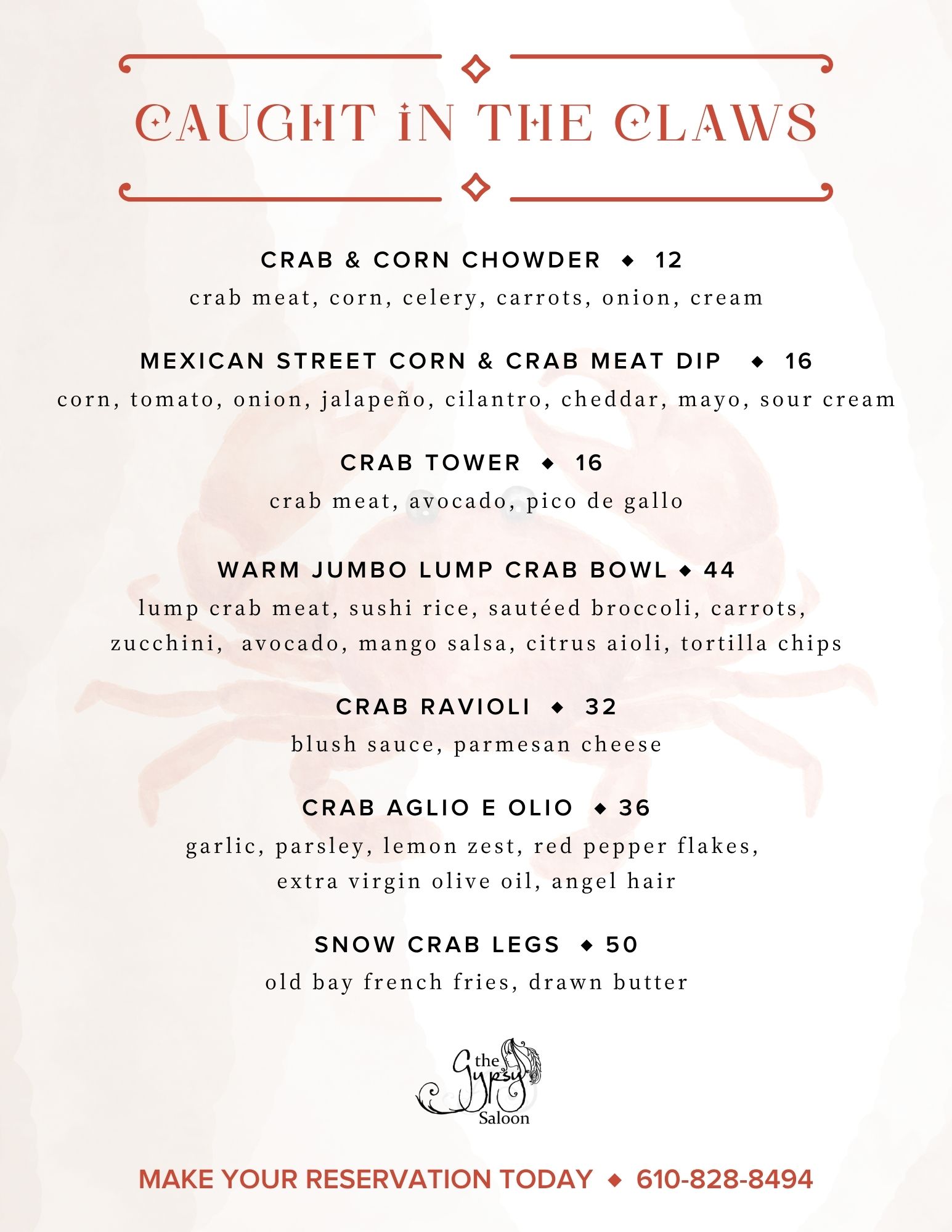 CAUGHT IN THE CLAWS

CRAB & CORN CHOWDER ◆ 12

crab meat, corn, celery, carrots, onion, cream

MEXICAN STREET CORN & CRAB MEAT DIP ◆ 16

corn, tomato, onion, jalapeño, cilantro, cheddar, mayo, sour cream

CRAB TOWER ◆ 16

crab meat, avocado, pico de gallo

WARM JUMBO LUMP CRAB BOWL ◆ 44

lump crab meat, sushi rice, sautéed broccoli, carrots, zucchini, avocado, mango salsa, citrus aioli, tortilla chips

CRAB RAVIOLI ◆ 32

blush sauce, parmesan cheese

CRAB AGLIO E OLIO ◆ 36

garlic, parsley, lemon zest, red pepper flakes, extra virgin olive oil, angel hair

SNOW CRAB LEGS ◆ 50

old bay french fries, drawn butter

the Gypsy Saloon

MAKE YOUR RESERVATION TODAY ◆ 610-828-8494